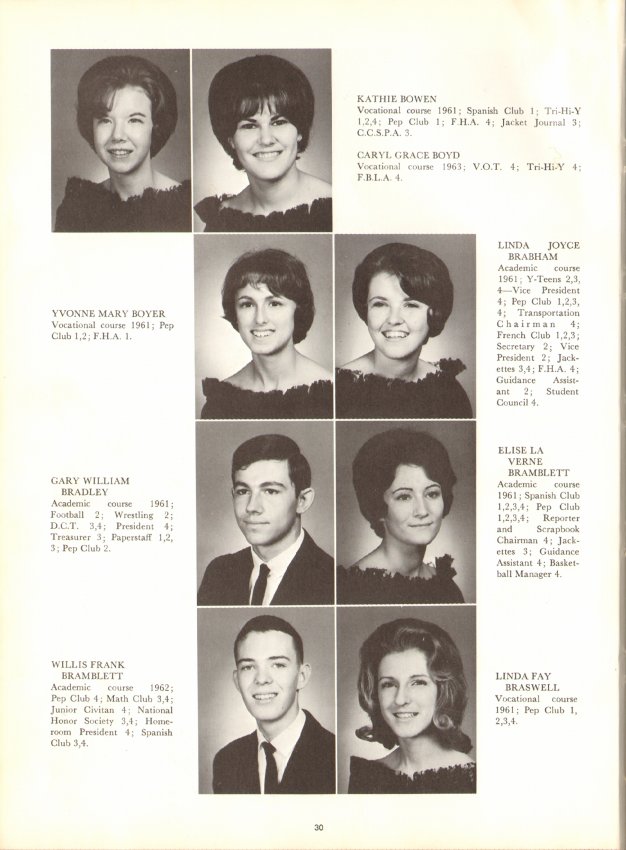 KATHIE BOWEN
Vocational course 1961; Spanish Club 1; Tri-Hi-Y 1,2,4; Pep Club 1; F.H.A. 4; Jacket Journal 3; C.C.S.P.A. 3.

CARYL GRACE BOYD
Vocational course 1963; V.O.T. 4; Tri-Hi-Y 4; F.B.L.A. 4.

YVONNE MARY BOYER
Vocational course 1961; Pep Club 1,2; F.H.A. 1.

LINDA JOYCE BRABHAM
Academic course 1961; Y-Teens 2,3, 4—Vice President 4; Pep Club 1,2,3, 4; Transportation Chairman 4; French Club 1,2,3; Secretary 2; Vice President 2; Jackettes 3,4; F.H.A. 4; Guidance Assistant 2; Student Council 4.

GARY WILLIAM BRADLEY
Academic course 1961; Football 2; Wrestling 2; D.C.T. 3,4; President 4; Treasurer 3; Paperstaff 1,2, 3; Pep Club 2.

ELISE LA VERNE BRAMBLETT
Academic course 1961; Spanish Club 1,2,3,4; Pep Club 1,2,3,4; Reporter and Scrapbook Chairman 4; Jackettes 3; Guidance Assistant 4; Basketball Manager 4.

WILLIS FRANK BRAMBLETT
Academic course 1962; Pep Club 4; Math Club 3,4; Junior Civitan 4; National Honor Society 3,4; Homeroom President 4; Spanish Club 3,4.

LINDA FAY BRASWELL
Vocational course 1961; Pep Club 1, 2,3,4.

30